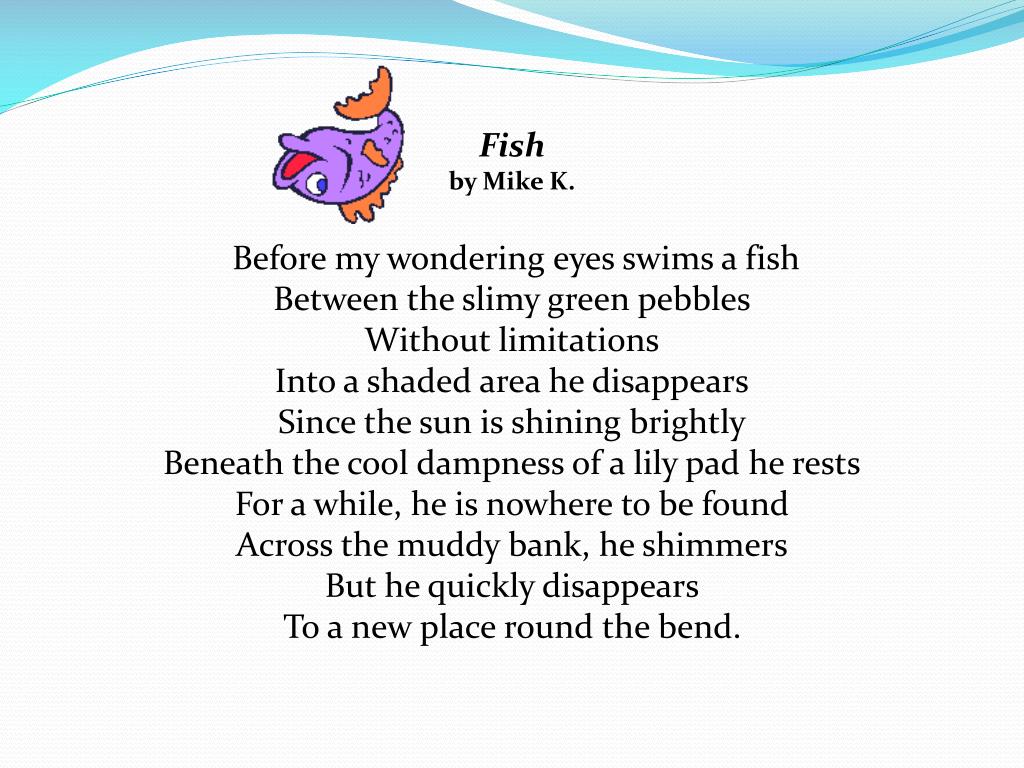 Fish
by Mike K.

Before my wondering eyes swims a fish
Between the slimy green pebbles
Without limitations
Into a shaded area he disappears
Since the sun is shining brightly
Beneath the cool dampness of a lily pad he rests
For a while, he is nowhere to be found
Across the muddy bank, he shimmers
But he quickly disappears
To a new place round the bend.